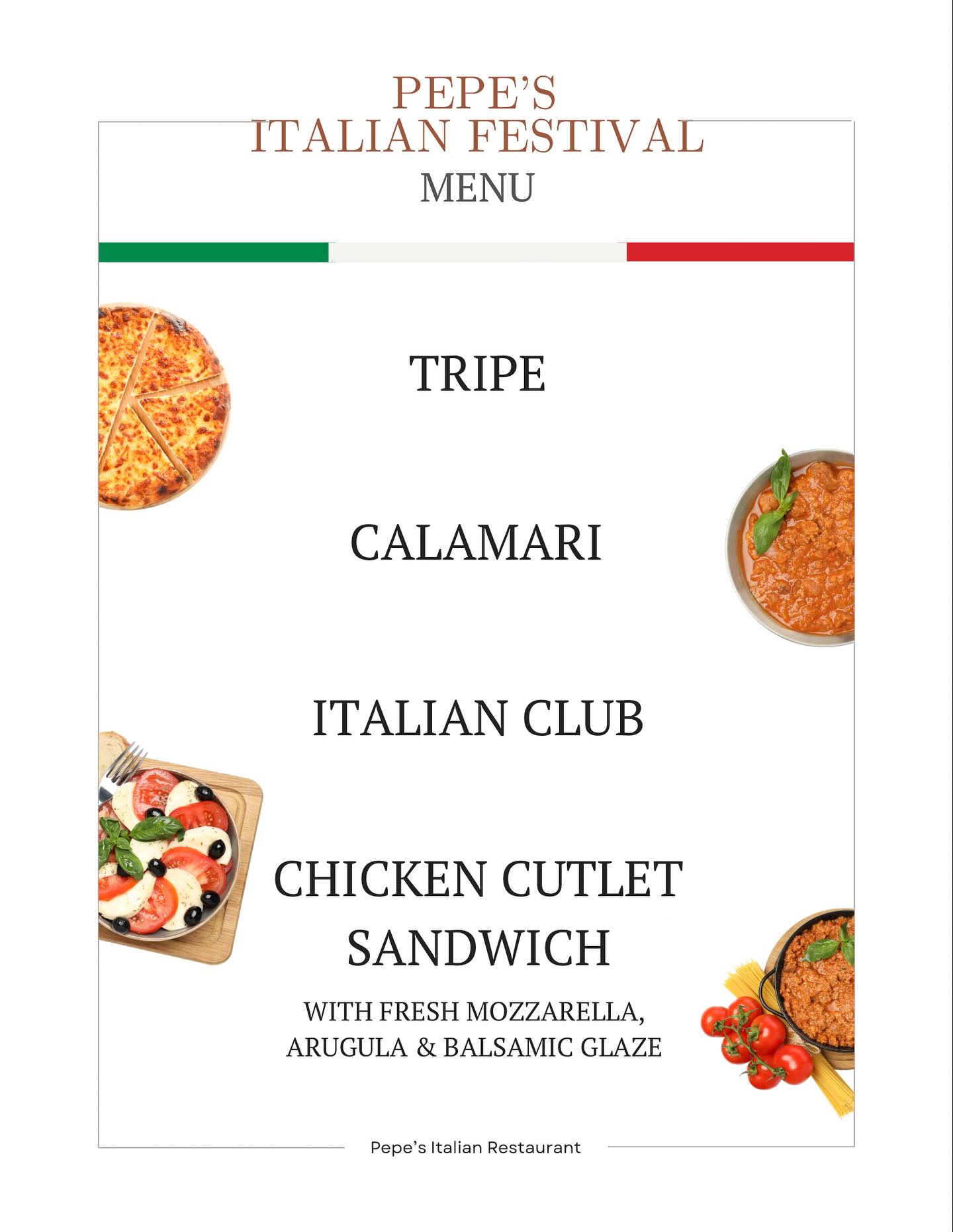 PEPE'S
ITALIAN FESTIVAL
MENU

TRIPE

CALAMARI

ITALIAN CLUB

CHICKEN CUTLET SANDWICH

WITH FRESH MOZZARELLA, ARUGULA & BALSAMIC GLAZE

Pepe's Italian Restaurant